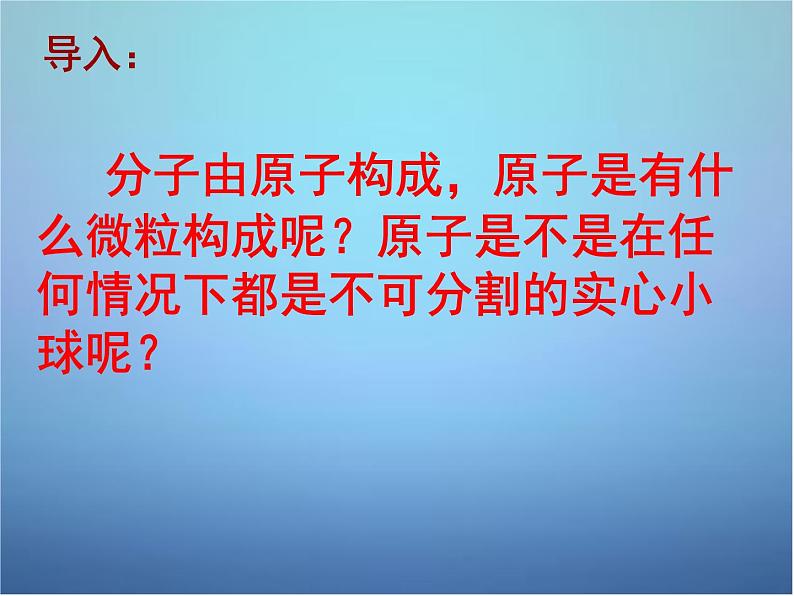 导入：

分子由原子构成，原子是有什么微粒构成呢？原子是不是在任何情况下都是不可分割的实心小球呢？